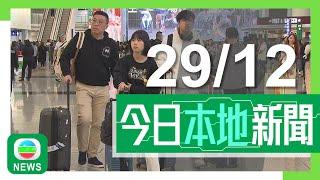 29/12
今日本地新聞
NEWS